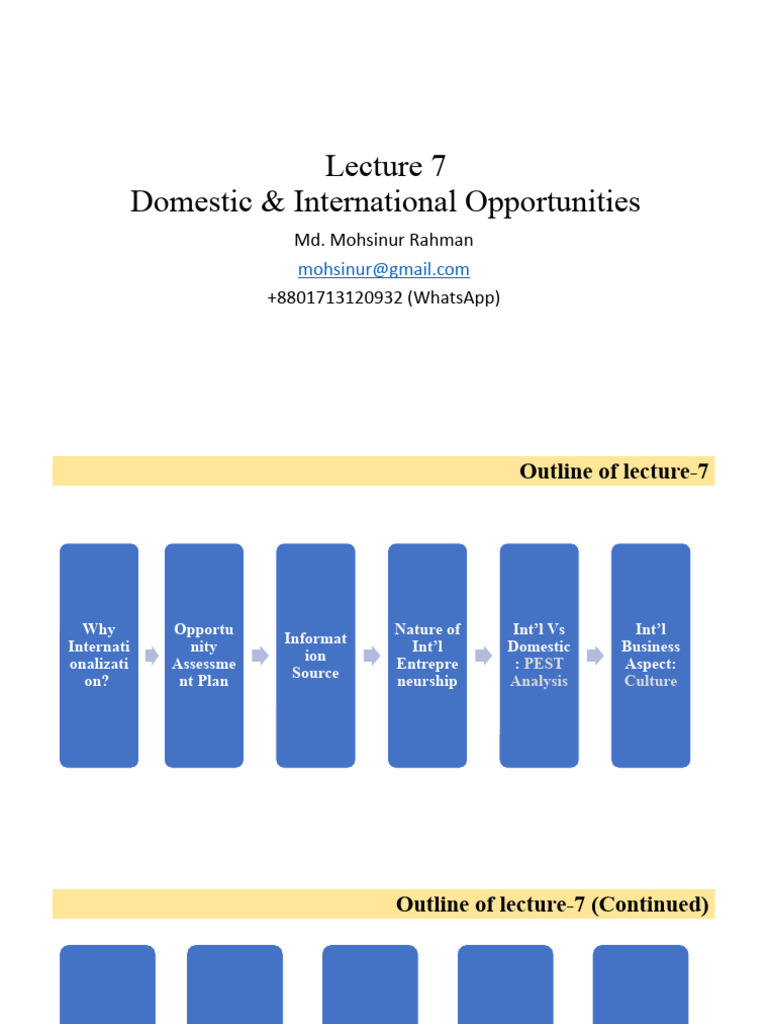 Lecture 7
Domestic & International Opportunities

Md. Mohsinur Rahman

mohsinur@gmail.com

+8801713120932 (WhatsApp)

Outline of lecture-7

Why Internationalization?

Opportunity Assessment Plan

Information Source

Nature of Int'l Entrepreneurship

Int'l Vs Domestic : PEST Analysis

Int'l Business Aspect: Culture

Outline of lecture-7 (Continued)